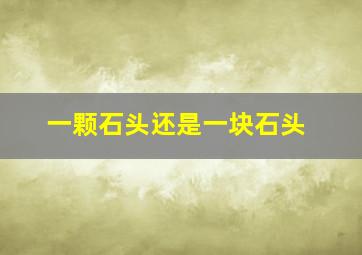 一颗石头还是一块石头